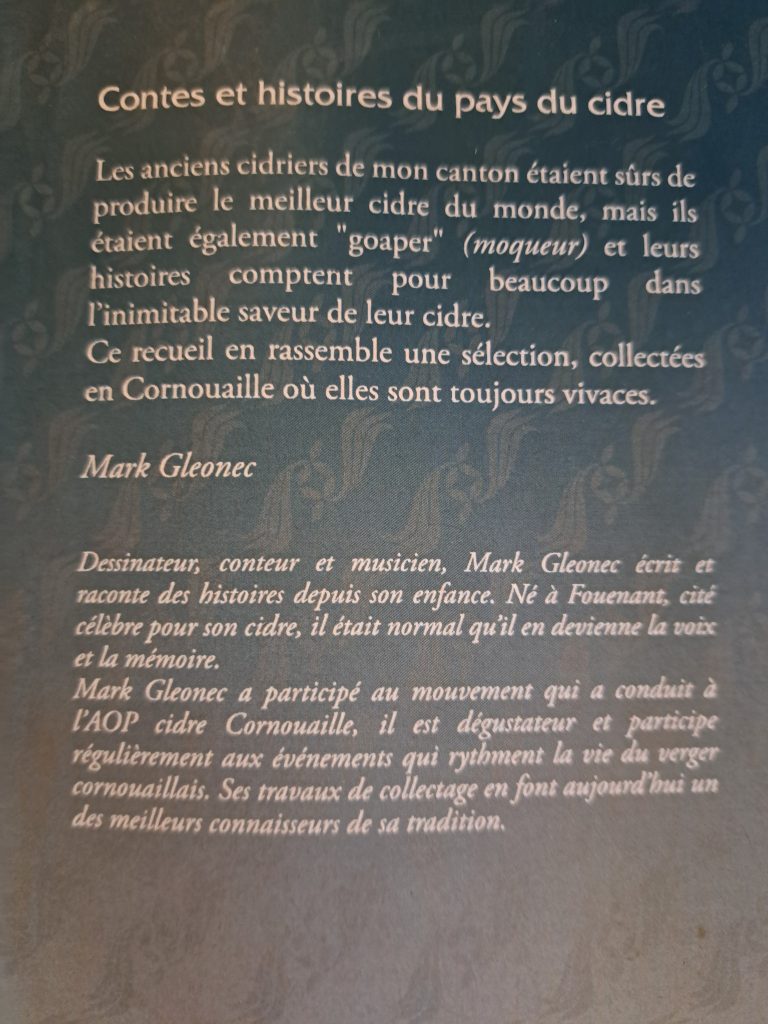 Contes et histoires du pays du cidre

Les anciens cidriers de mon canton étaient sûrs de produire le meilleur cidre du monde, mais ils étaient également "goaper" (moqueur) et leurs histoires comptent pour beaucoup dans l'inimitable saveur de leur cidre.
Ce recueil en rassemble une sélection, collectées en Cornouaille où elles sont toujours vivaces.

Mark Gleonec

Dessinateur, conteur et musicien, Mark Gleonec écrit et raconte des histoires depuis son enfance. Né à Fouenant, cité célèbre pour son cidre, il était normal qu'il en devienne la voix et la mémoire.
Mark Gleonec a participé au mouvement qui a conduit à l'AOP cidre Cornouaille, il est dégustateur et participe régulièrement aux événements qui rythment la vie du verger cornouaillais. Ses travaux de collectage en font aujourd'hui un des meilleurs connaisseurs de sa tradition.